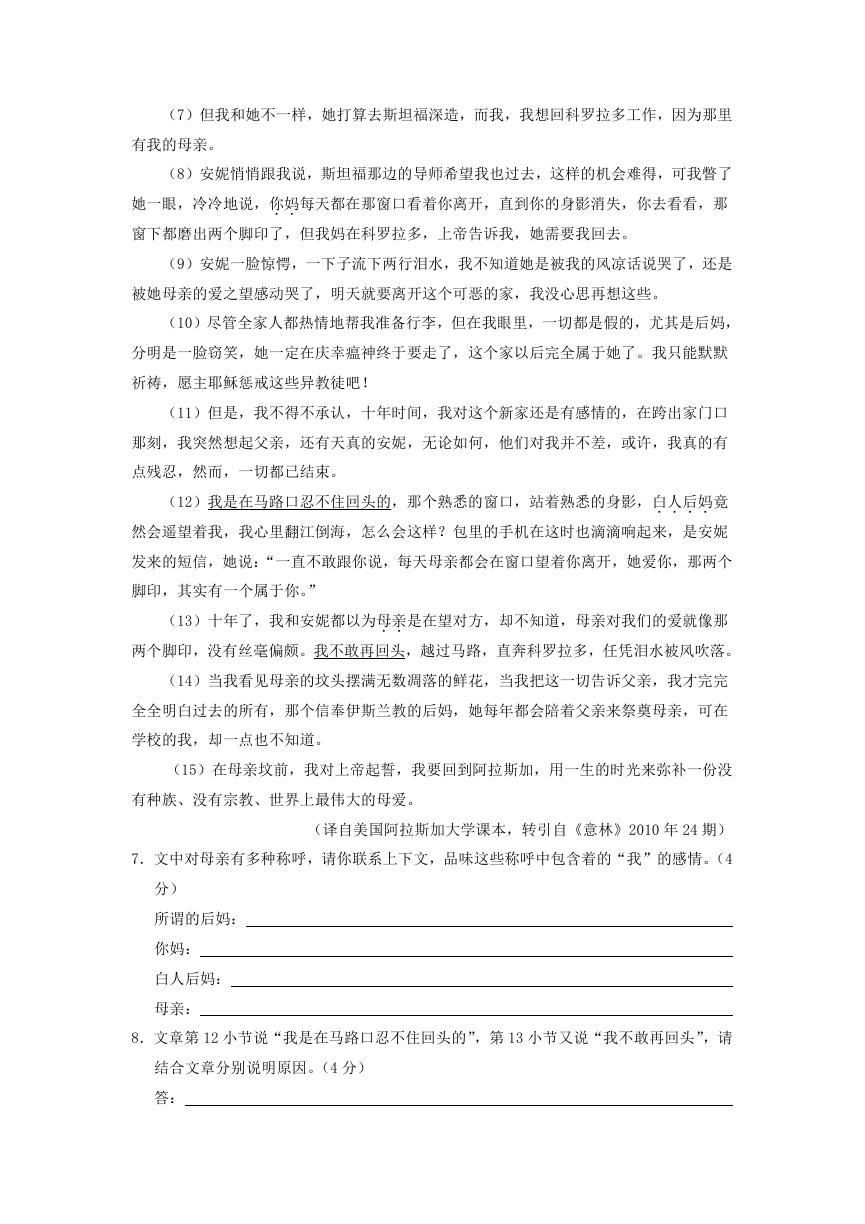 （7）但我和她不一样，她打算去斯坦福深造，而我，我想回科罗拉多工作，因为那里有我的母亲。

（8）安妮悄悄跟我说，斯坦福那边的导师希望我也过去，这样的机会难得，可我瞥了她一眼，冷冷地说，你妈每天都在那窗口看着你离开，直到你的身影消失，你去看看，那窗下都磨出两个脚印了，但我妈在科罗拉多，上帝告诉我，她需要我回去。

（9）安妮一脸惊愕，一下子流下两行泪水，我不知道她是被我的风凉话说哭了，还是被她母亲的爱之望感动哭了，明天就要离开这个可恶的家，我没心思再想这些。

（10）尽管全家人都热情地帮我准备行李，但在我眼里，一切都是假的，尤其是后妈，分明是一脸窃笑，她一定在庆幸瘟神终于要走了，这个家以后完全属于她了。我只能默默祈祷，愿主耶稣惩戒这些异教徒吧！

（11）但是，我不得不承认，十年时间，我对这个新家还是有感情的，在跨出家门口那刻，我突然想起父亲，还有天真的安妮，无论如何，他们对我并不差，或许，我真的有点残忍，然而，一切都已结束。

（12）我是在马路口忍不住回头的，那个熟悉的窗口，站着熟悉的身影，白人后妈竟然会遥望着我，我心里翻江倒海，怎么会这样？包里的手机在这时也滴滴响起来，是安妮发来的短信，她说：“一直不敢跟你说，每天母亲都会在窗口望着你离开，她爱你，那两个脚印，其实有一个属于你。”

（13）十年了，我和安妮都以为母亲是在望对方，却不知道，母亲对我们的爱就像那两个脚印，没有丝毫偏颇。我不敢再回头，越过马路，直奔科罗拉多，任凭泪水被风吹落。

（14）当我看见母亲的坟头摆满无数凋落的鲜花，当我把这一切告诉父亲，我才完完全全明白过去的所有，那个信奉伊斯兰教的后妈，她每年都会陪着父亲来祭奠母亲，可在学校的我，却一点也不知道。

（15）在母亲坟前，我对上帝起誓，我要回到阿拉斯加，用一生的时光来弥补一份没有种族、没有宗教、世界上最伟大的母爱。

（译自美国阿拉斯加大学课本，转引自《意林》2010 年 24 期）

7．文中对母亲有多种称呼，请你联系上下文，品味这些称呼中包含着的“我”的感情。（4 分）

所谓的后妈：

你妈：

白人后妈：

母亲：

8．文章第 12 小节说“我是在马路口忍不住回头的”，第 13 小节又说“我不敢再回头”，请结合文章分别说明原因。（4 分）

答：